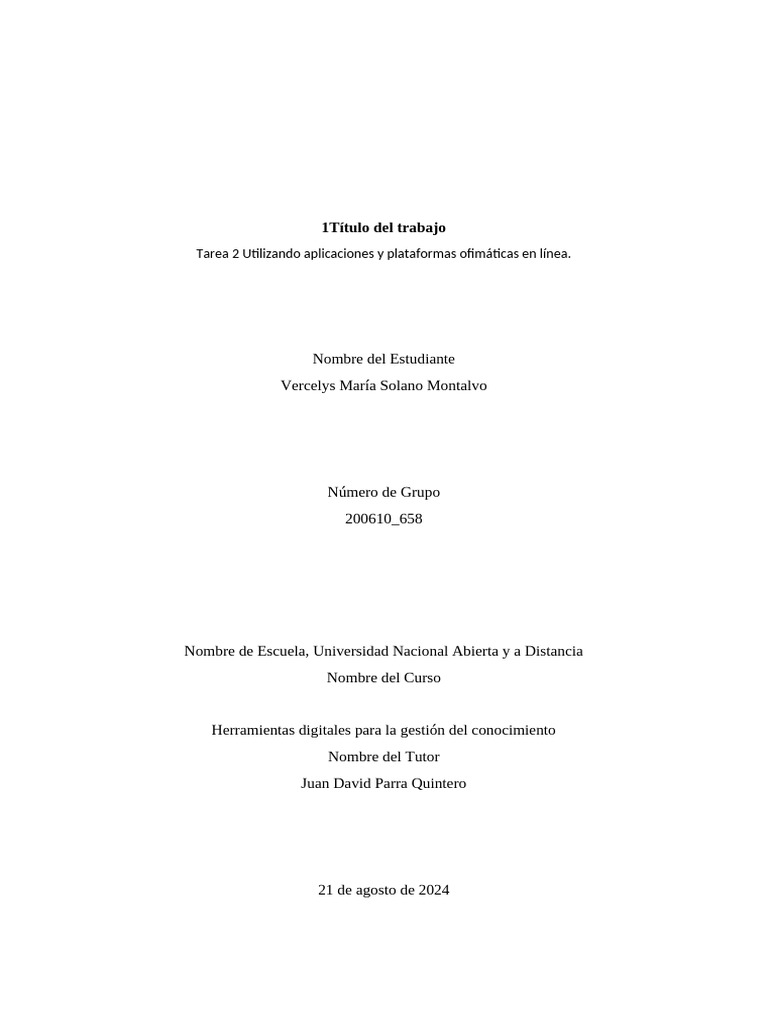 1Título del trabajo

Tarea 2 Utilizando aplicaciones y plataformas ofimáticas en línea.

Nombre del Estudiante

Vercelys María Solano Montalvo

Número de Grupo

200610_658

Nombre de Escuela, Universidad Nacional Abierta y a Distancia

Nombre del Curso

Herramientas digitales para la gestión del conocimiento

Nombre del Tutor

Juan David Parra Quintero

21 de agosto de 2024